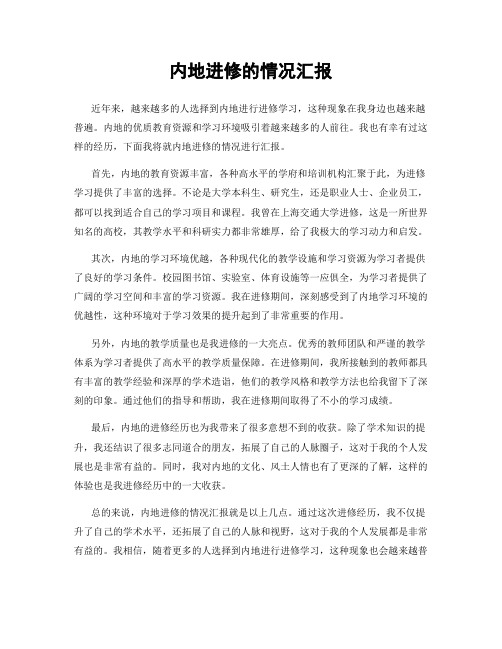 内地进修的情况汇报

近年来，越来越多的人选择到内地进行进修学习，这种现象在我身边也越来越普遍。内地的优质教育资源和学习环境吸引着越来越多的人前往。我也有幸有过这样的经历，下面我将就内地进修的情况进行汇报。

首先，内地的教育资源丰富，各种高水平的学府和培训机构汇聚于此，为进修学习提供了丰富的选择。不论是大学本科生、研究生，还是职业人士、企业员工，都可以找到适合自己的学习项目和课程。我曾在上海交通大学进修，这是一所世界知名的高校，其教学水平和科研实力都非常雄厚，给了我极大的学习动力和启发。

其次，内地的学习环境优越，各种现代化的教学设施和学习资源为学习者提供了良好的学习条件。校园图书馆、实验室、体育设施等一应俱全，为学习者提供了广阔的学习空间和丰富的学习资源。我在进修期间，深刻感受到了内地学习环境的优越性，这种环境对于学习效果的提升起到了非常重要的作用。

另外，内地的教学质量也是我进修的一大亮点。优秀的教师团队和严谨的教学体系为学习者提供了高水平的教学质量保障。在进修期间，我所接触到的教师都具有丰富的教学经验和深厚的学术造诣，他们的教学风格和教学方法也给我留下了深刻的印象。通过他们的指导和帮助，我在进修期间取得了不小的学习成绩。

最后，内地的进修经历也为我带来了很多意想不到的收获。除了学术知识的提升，我还结识了很多志同道合的朋友，拓展了自己的人脉圈子，这对于我的个人发展也是非常有益的。同时，我对内地的文化、风土人情也有了更深的了解，这样的体验也是我进修经历中的一大收获。

总的来说，内地进修的情况汇报就是以上几点。通过这次进修经历，我不仅提升了自己的学术水平，还拓展了自己的人脉和视野，这对于我的个人发展都是非常有益的。我相信，随着更多的人选择到内地进行进修学习，这种现象也会越来越普